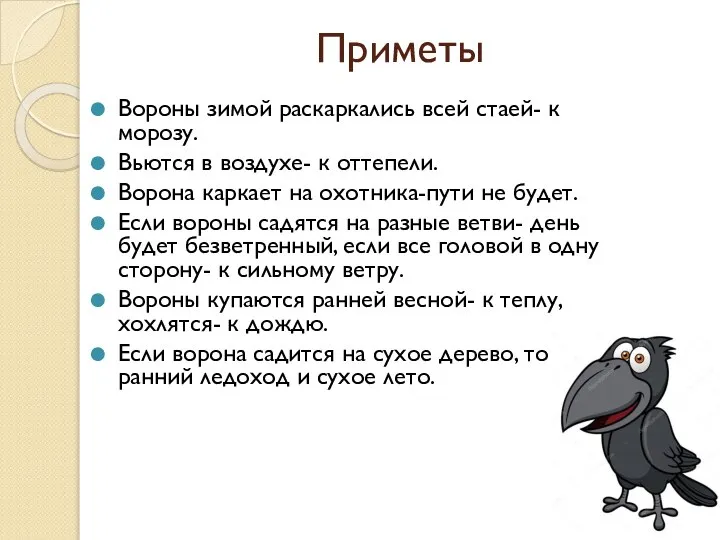 Приметы

Вороны зимой раскаркались всей стаей- к морозу.

Вьются в воздухе- к оттепели.

Ворона каркает на охотника-пути не будет.

Если вороны садятся на разные ветви- день будет безветренный, если все головой в одну сторону- к сильному ветру.

Вороны купаются ранней весной- к теплу, хохлятся- к дождю.

Если ворона садится на сухое дерево, то ранний ледоход и сухое лето.